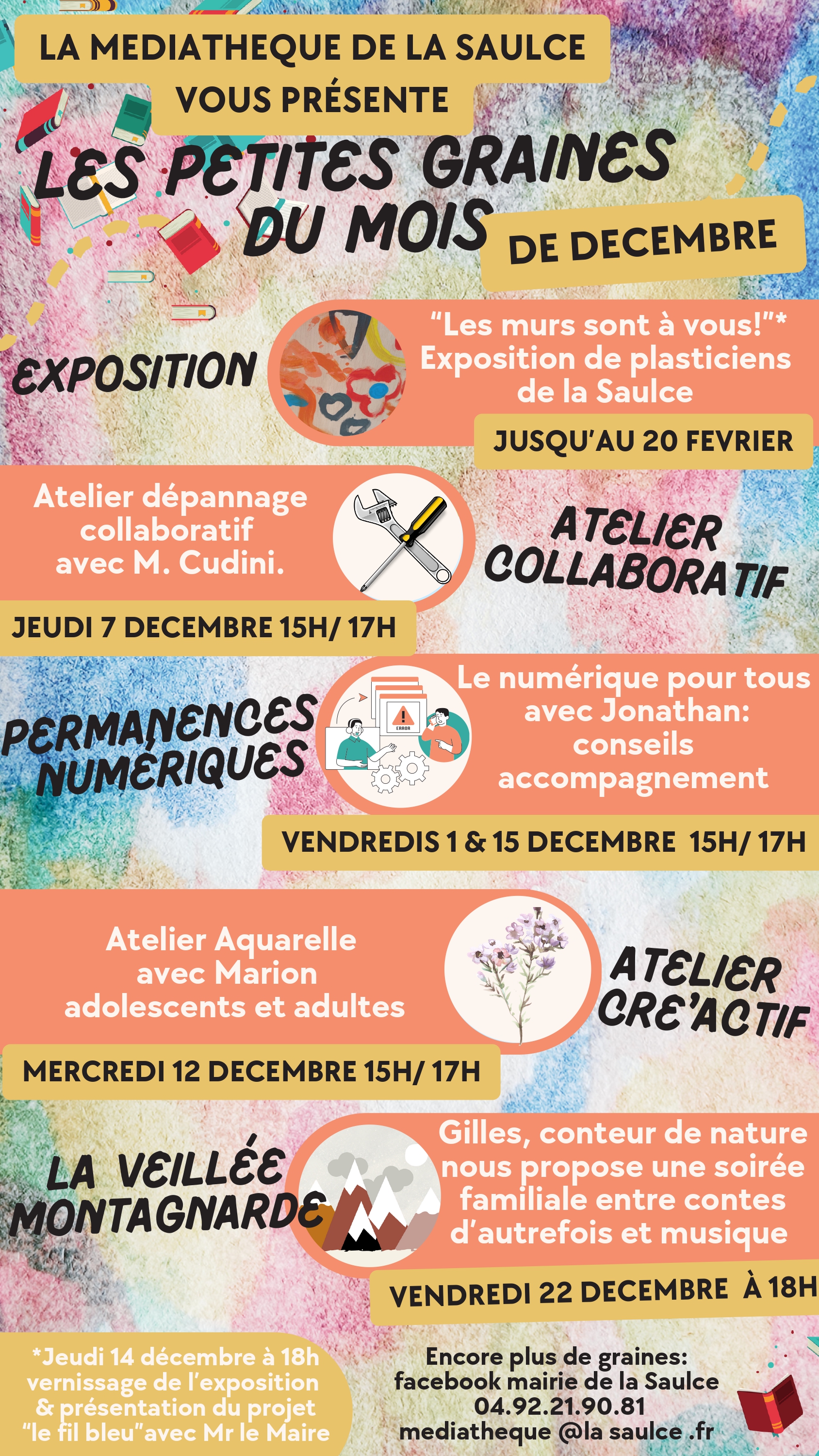 LA MEDIATHEQUE DE LA SAULCE
VOUS PRÉSENTE

LES PETITES GRAINES
DU MOIS
DE DECEMBRE

EXPOSITION

"Les murs sont à vous!"*
Exposition de plasticiens
de la Saulce

JUSQU'AU 20 FEVRIER

Atelier dépannage
collaboratif
avec M. Cudini.

ATELIER
COLLABORATIF

JEUDI 7 DECEMBRE 15H/ 17H

PERMANENCES
NUMÉRIQUES

ERROR

Le numérique pour tous
avec Jonathan:
conseils
accompagnement

VENDREDIS 1 & 15 DECEMBRE 15H/ 17H

Atelier Aquarelle
avec Marion
adolescents et adultes

ATELIER
CRE'ACTIF

MERCREDI 12 DECEMBRE 15H/ 17H

LA VEILLÉE
MONTAGNARDE

Gilles, conteur de nature
nous propose une soirée
familiale entre contes
d'autrefois et musique

VENDREDI 22 DECEMBRE À 18H

*Jeudi 14 décembre à 18h
vernissage de l'exposition
& présentation du projet
"le fil bleu"avec Mr le Maire

Encore plus de graines:
facebook mairie de la Saulce
04.92.21.90.81
mediatheque @la saulce .fr